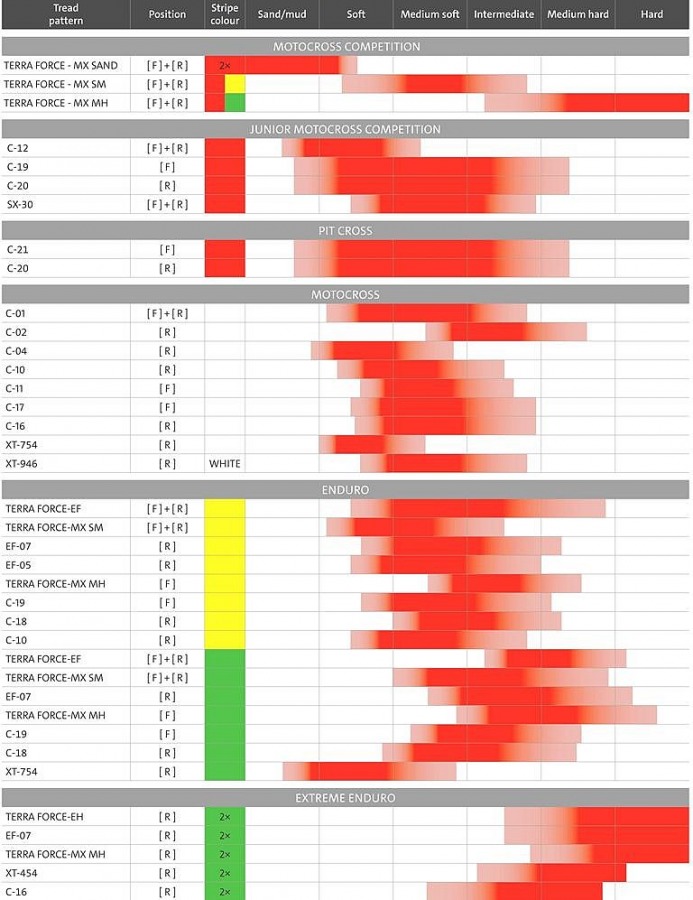 | Tread pattern | Position | Stripe colour | Sand/mud | Soft | Medium soft | Intermediate | Medium hard | Hard |
|---|---|---|---|---|---|---|---|---|
| MOTOCROSS COMPETITION | | | | | | | | |
| TERRA FORCE - MX SAND | [F]+[R] | 2× | | | | | | |
| TERRA FORCE - MX SM | [F]+[R] | | | | | | | |
| TERRA FORCE - MX MH | [F]+[R] | | | | | | | |
| JUNIOR MOTOCROSS COMPETITION | | | | | | | | |
| C-12 | [F]+[R] | | | | | | | |
| C-19 | [F] | | | | | | | |
| C-20 | [R] | | | | | | | |
| SX-30 | [F]+[R] | | | | | | | |
| PIT CROSS | | | | | | | | |
| C-21 | [F] | | | | | | | |
| C-20 | [R] | | | | | | | |
| MOTOCROSS | | | | | | | | |
| C-01 | [F]+[R] | | | | | | | |
| C-02 | [R] | | | | | | | |
| C-04 | [R] | | | | | | | |
| C-10 | [R] | | | | | | | |
| C-11 | [F] | | | | | | | |
| C-17 | [F] | | | | | | | |
| C-16 | [R] | | | | | | | |
| XT-754 | [R] | | | | | | | |
| XT-946 | [R] | WHITE | | | | | | |
| ENDURO | | | | | | | | |
| TERRA FORCE-EF | [F]+[R] | | | | | | | |
| TERRA FORCE-MX SM | [F]+[R] | | | | | | | |
| EF-07 | [R] | | | | | | | |
| EF-05 | [R] | | | | | | | |
| TERRA FORCE-MX MH | [F] | | | | | | | |
| C-19 | [F] | | | | | | | |
| C-18 | [R] | | | | | | | |
| C-10 | [R] | | | | | | | |
| TERRA FORCE-EF | [F]+[R] | | | | | | | |
| TERRA FORCE-MX SM | [F]+[R] | | | | | | | |
| EF-07 | [R] | | | | | | | |
| TERRA FORCE-MX MH | [F] | | | | | | | |
| C-19 | [F] | | | | | | | |
| C-18 | [R] | | | | | | | |
| XT-754 | [R] | | | | | | | |
| EXTREME ENDURO | | | | | | | | |
| TERRA FORCE-EH | [R] | 2× | | | | | | |
| EF-07 | [R] | 2× | | | | | | |
| TERRA FORCE-MX MH | [R] | 2× | | | | | | |
| XT-454 | [R] | 2× | | | | | | |
| C-16 | [R] | 2× | | | | | | |